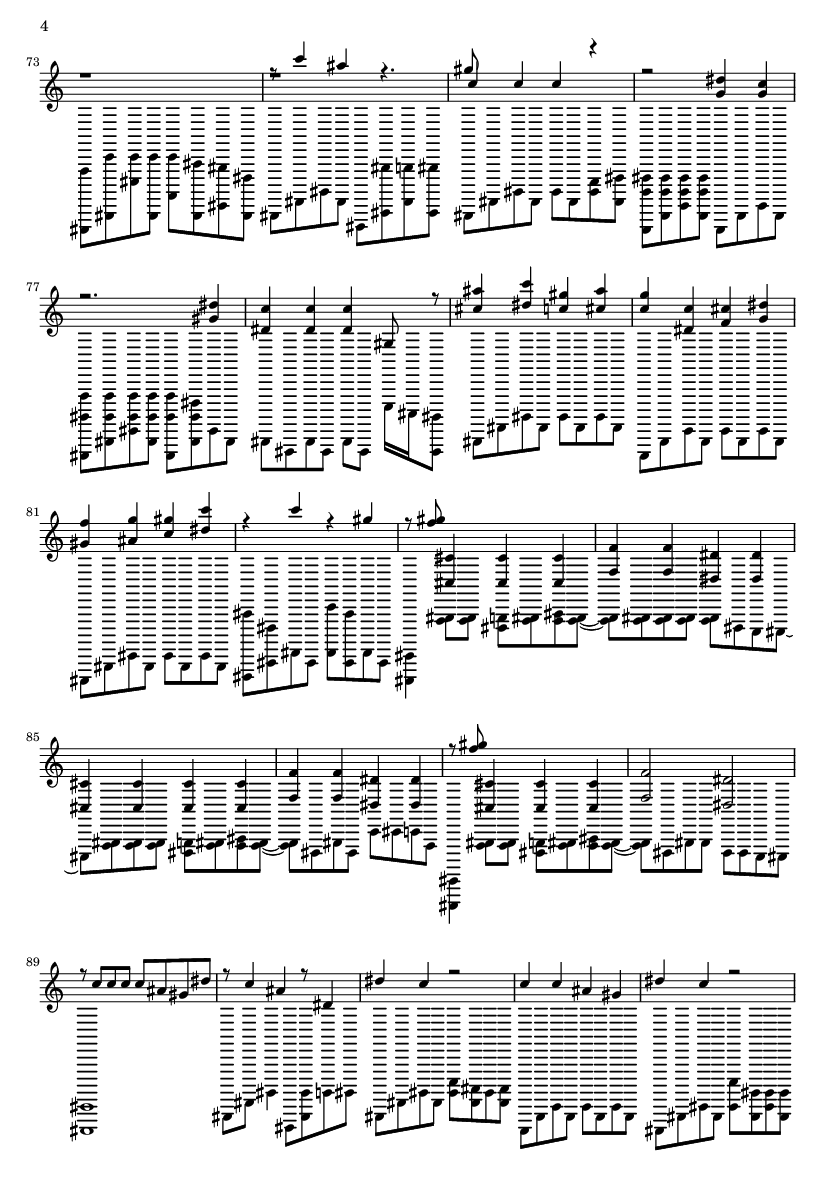 4

73

77

81

85

89